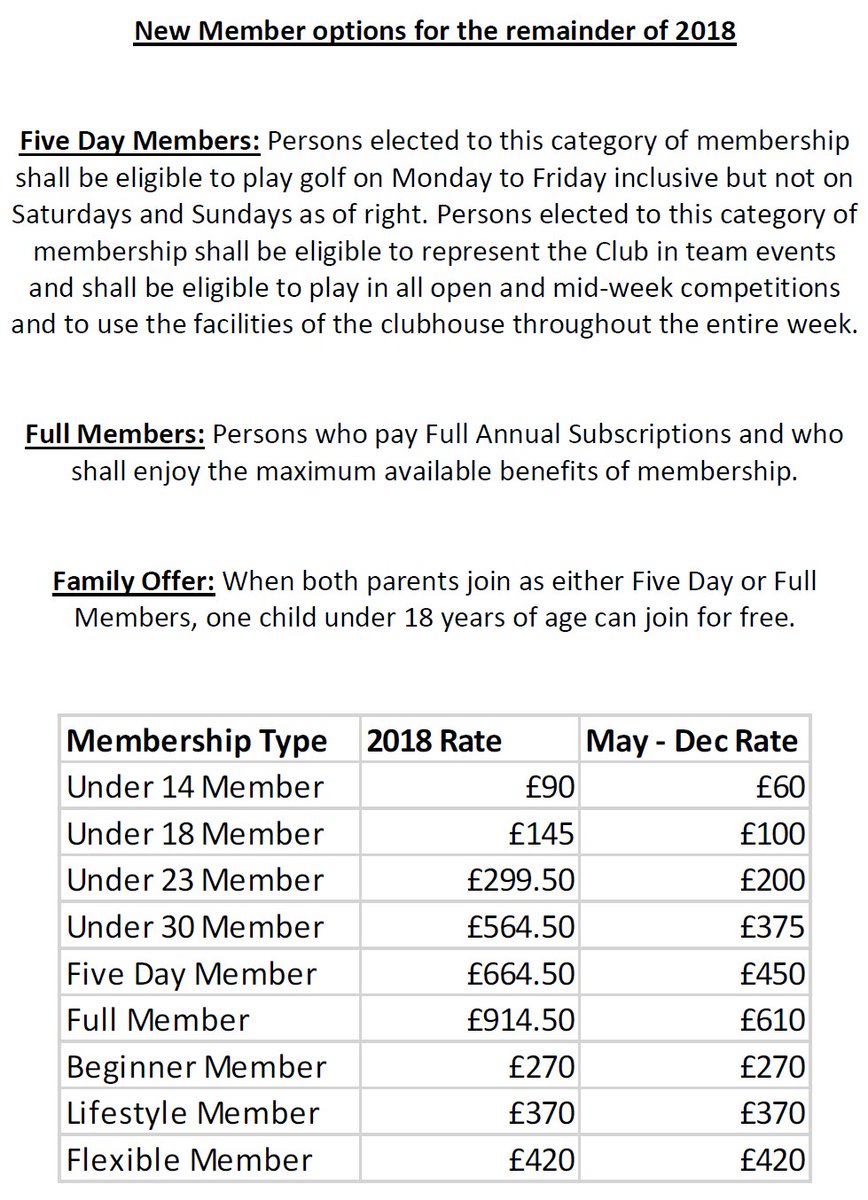 New Member options for the remainder of 2018

Five Day Members: Persons elected to this category of membership shall be eligible to play golf on Monday to Friday inclusive but not on Saturdays and Sundays as of right. Persons elected to this category of membership shall be eligible to represent the Club in team events and shall be eligible to play in all open and mid-week competitions and to use the facilities of the clubhouse throughout the entire week.

Full Members: Persons who pay Full Annual Subscriptions and who shall enjoy the maximum available benefits of membership.

Family Offer: When both parents join as either Five Day or Full Members, one child under 18 years of age can join for free.

| Membership Type | 2018 Rate | May - Dec Rate |
|---|---|---|
| Under 14 Member | £90 | £60 |
| Under 18 Member | £145 | £100 |
| Under 23 Member | £299.50 | £200 |
| Under 30 Member | £564.50 | £375 |
| Five Day Member | £664.50 | £450 |
| Full Member | £914.50 | £610 |
| Beginner Member | £270 | £270 |
| Lifestyle Member | £370 | £370 |
| Flexible Member | £420 | £420 |